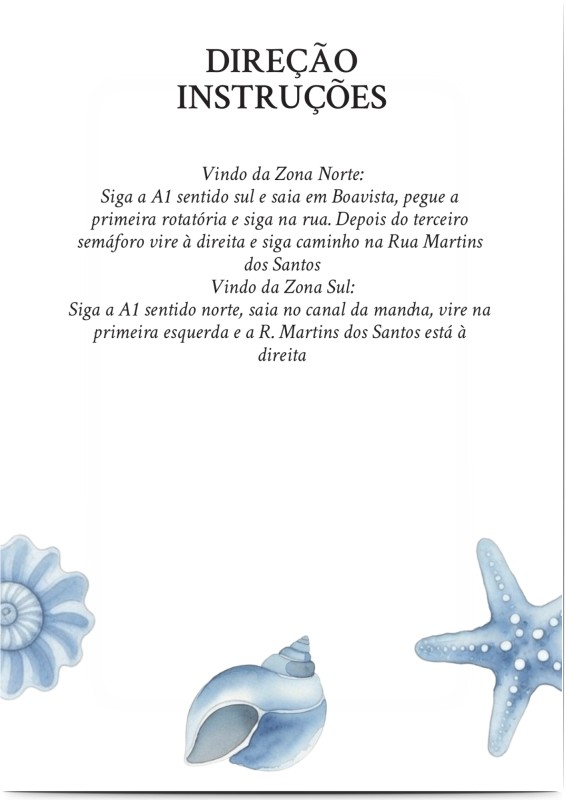 DIREÇÃO
INSTRUÇÕES

Vindo da Zona Norte:
Siga a A1 sentido sul e saia em Boavista, pegue a primeira rotatória e siga na rua. Depois do terceiro semáforo vire à direita e siga caminho na Rua Martins dos Santos
Vindo da Zona Sul:
Siga a A1 sentido norte, saia no canal da mancha, vire na primeira esquerda e a R. Martins dos Santos está à direita